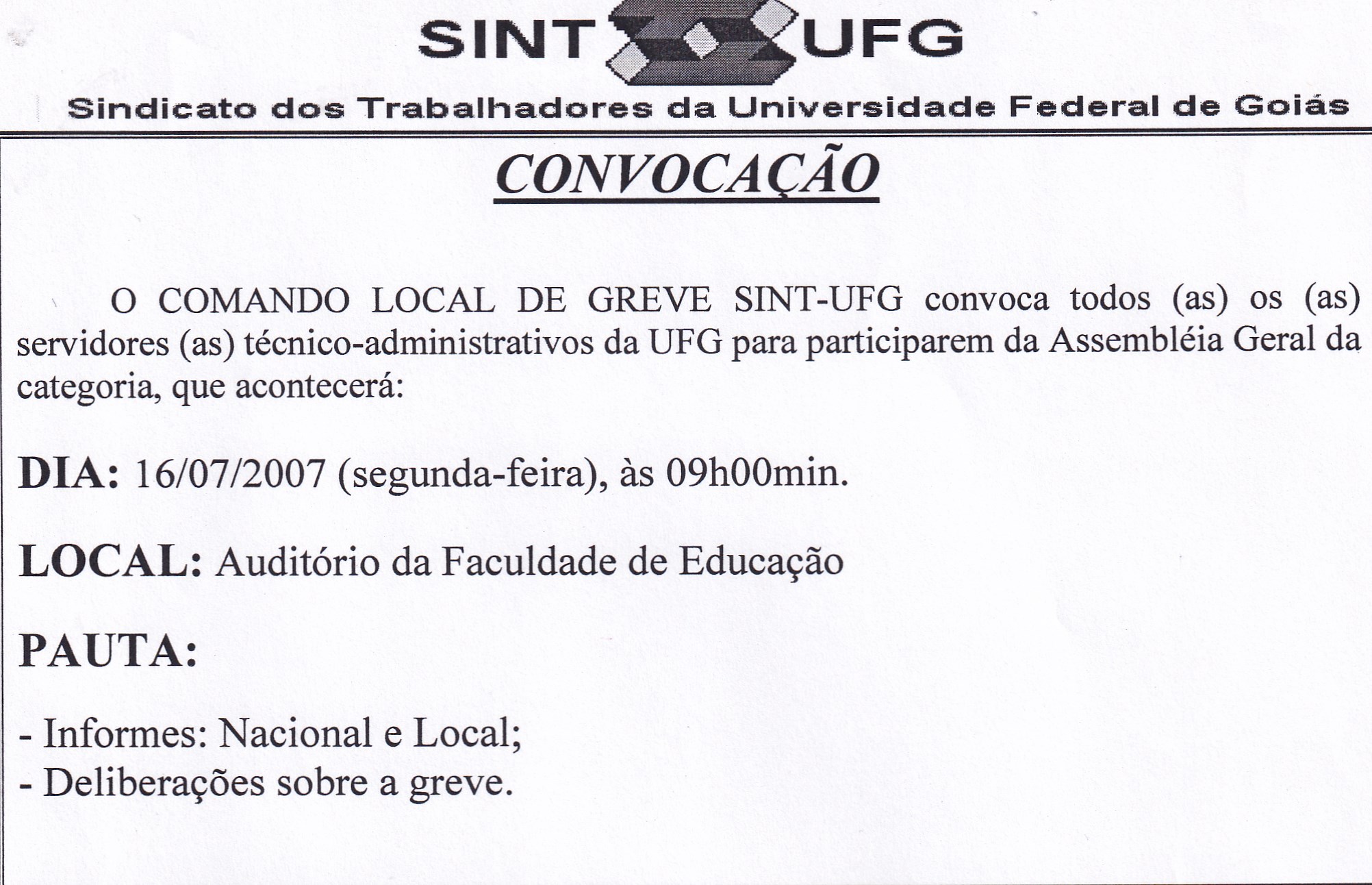 SINT UFG

Sindicato dos Trabalhadores da Universidade Federal de Goiás

CONVOCAÇÃO

O COMANDO LOCAL DE GREVE SINT-UFG convoca todos (as) os (as) servidores (as) técnico-administrativos da UFG para participarem da Assembléia Geral da categoria, que acontecerá:

DIA: 16/07/2007 (segunda-feira), às 09h00min.

LOCAL: Auditório da Faculdade de Educação

PAUTA:

- Informes: Nacional e Local;
- Deliberações sobre a greve.